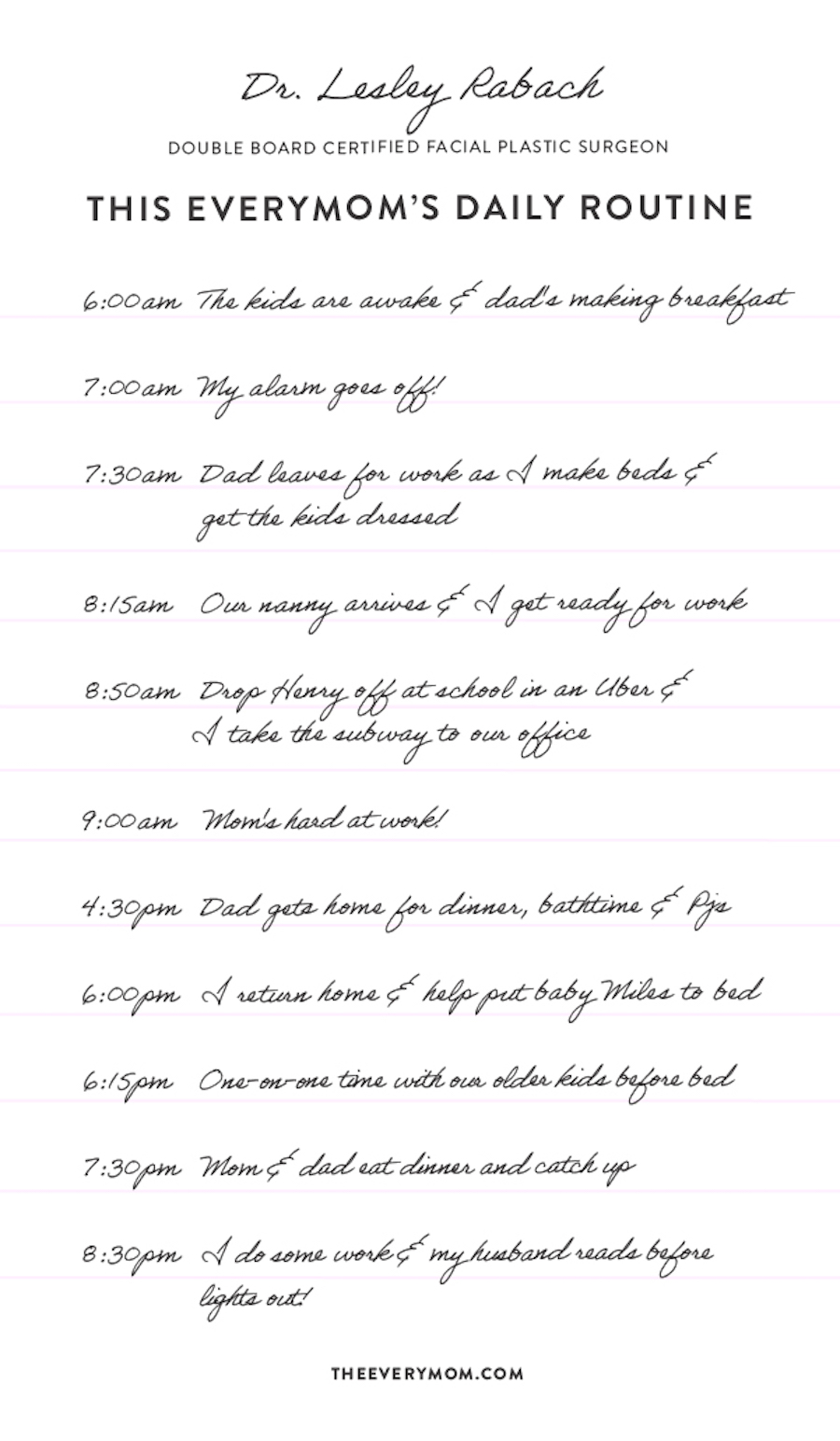 Dr. Lesley Rabach

DOUBLE BOARD CERTIFIED FACIAL PLASTIC SURGEON

THIS EVERYMOM'S DAILY ROUTINE

6:00am The kids are awake & dad's making breakfast

7:00am My alarm goes off!

7:30am Dad leaves for work as I make beds & get the kids dressed

8:15am Our nanny arrives & I get ready for work

8:50am Drop Henry off at school in an Uber & I take the subway to our office

9:00am Mom's hard at work!

4:30pm Dad gets home for dinner, bathtime & Pjs

6:00pm I return home & help put baby Miles to bed

6:15pm One-on-one time with our older kids before bed

7:30pm Mom & dad eat dinner and catch up

8:30pm I do some work & my husband reads before lights out!

THEEVERYMOM.COM